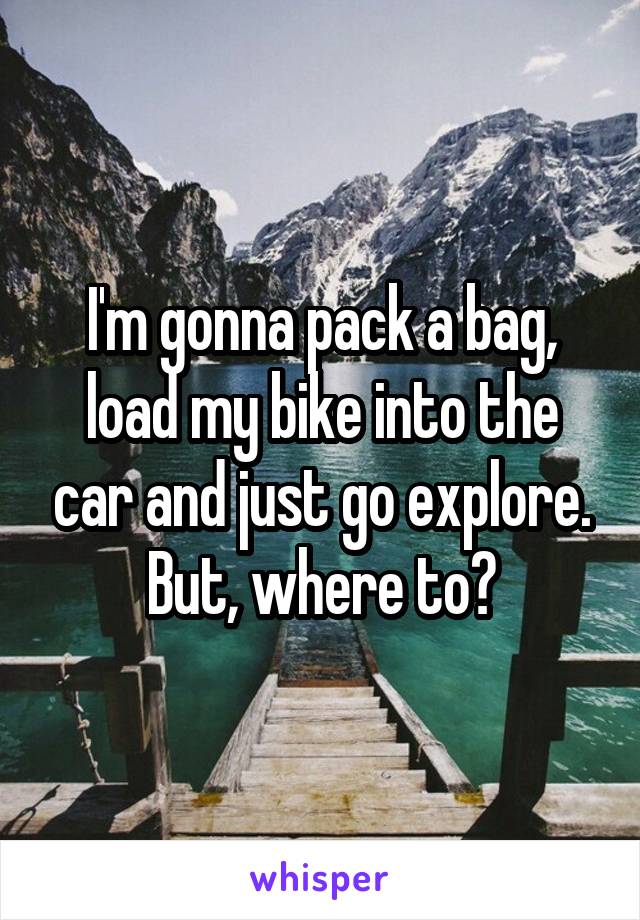 I'm gonna pack a bag, load my bike into the car and just go explore. But, where to?

whisper